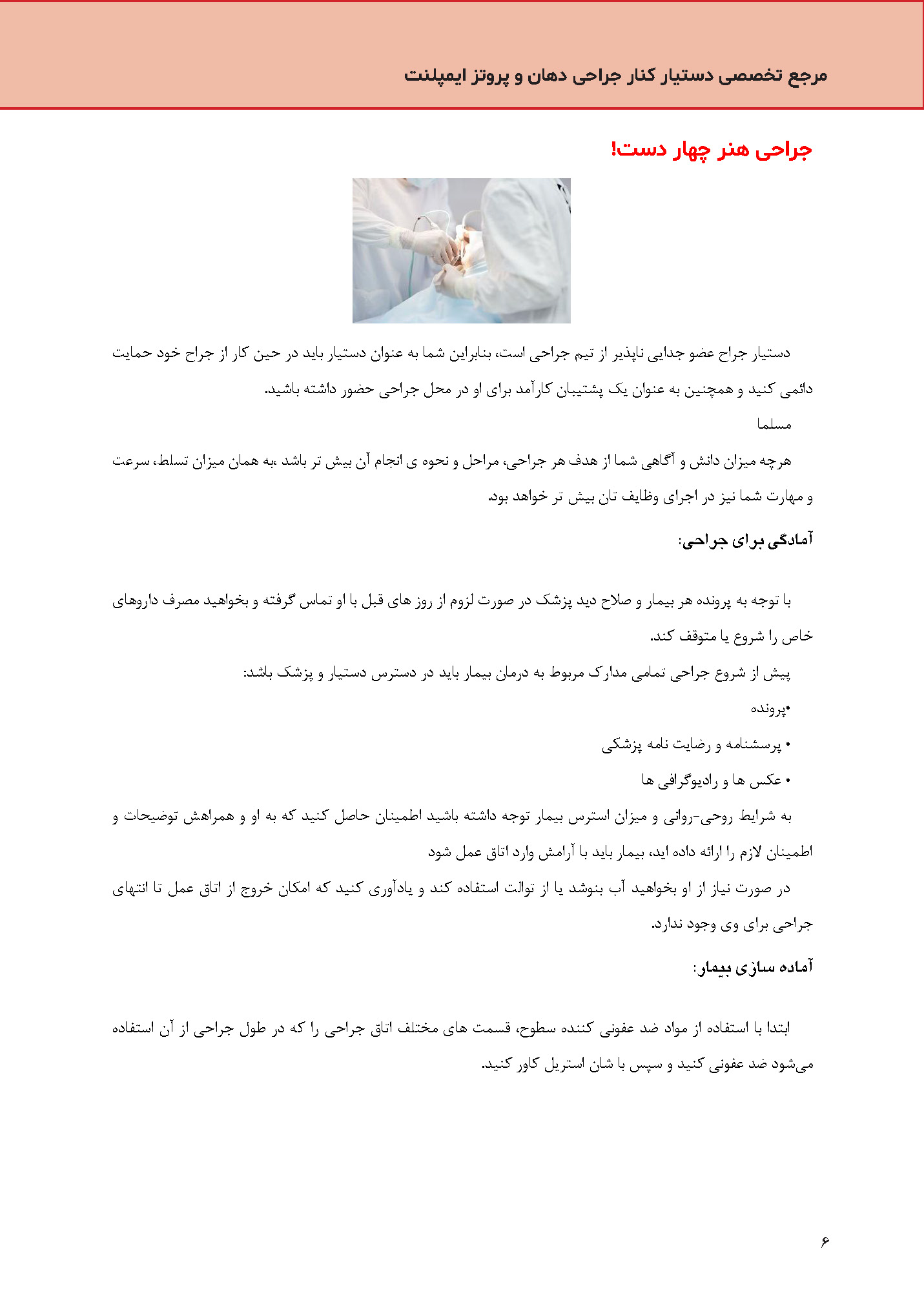 مرجع تخصصی دستیار کنار جراحی دهان و پروتز ایمپلنت

جراحی هنر چهار دست!

دستیار جراح عضو جدایی ناپذیر از تیم جراحی است، بنابراین شما به عنوان دستیار باید در حین کار از جراح خود حمایت دائمی کنید و همچنین به عنوان یک پشتیبان کارآمد برای او در محل جراحی حضور داشته باشید.

مسلما

هرچه میزان دانش و آگاهی شما از هدف هر جراحی، مراحل و نحوه ی انجام آن بیش تر باشد ،به همان میزان تسلط، سرعت و مهارت شما نیز در اجرای وظایف تان بیش تر خواهد بود.

آمادگی برای جراحی:

با توجه به پرونده هر بیمار و صلاح دید پزشک در صورت لزوم از روز های قبل با او تماس گرفته و بخواهید مصرف داروهای خاص را شروع یا متوقف کند.

پیش از شروع جراحی تمامی مدارک مربوط به درمان بیمار باید در دسترس دستیار و پزشک باشد:

•پرونده

• پرسشنامه و رضایت نامه پزشکی

• عکس ها و رادیوگرافی ها

به شرایط روحی-روانی و میزان استرس بیمار توجه داشته باشید اطمینان حاصل کنید که به او و همراهش توضیحات و اطمینان لازم را ارائه داده اید، بیمار باید با آرامش وارد اتاق عمل شود

در صورت نیاز از او بخواهید آب بنوشد یا از توالت استفاده کند و یادآوری کنید که امکان خروج از اتاق عمل تا انتهای جراحی برای وی وجود ندارد.

آماده سازی بیمار:

ابتدا با استفاده از مواد ضد عفونی کننده سطوح، قسمت های مختلف اتاق جراحی را که در طول جراحی از آن استفاده می‌شود ضد عفونی کنید و سپس با شان استریل کاور کنید.

۶